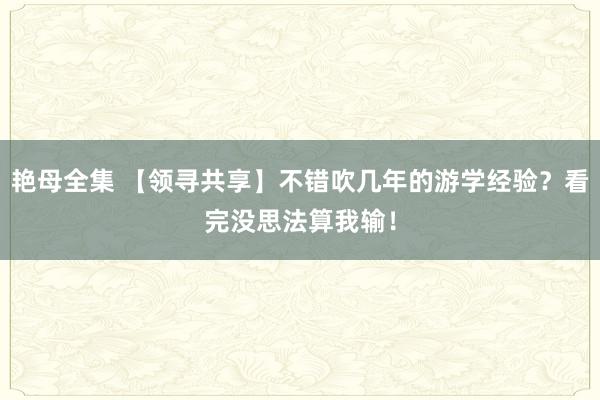 艳母全集 【领寻共享】不错吹几年的游学经验？看完没思法算我输！